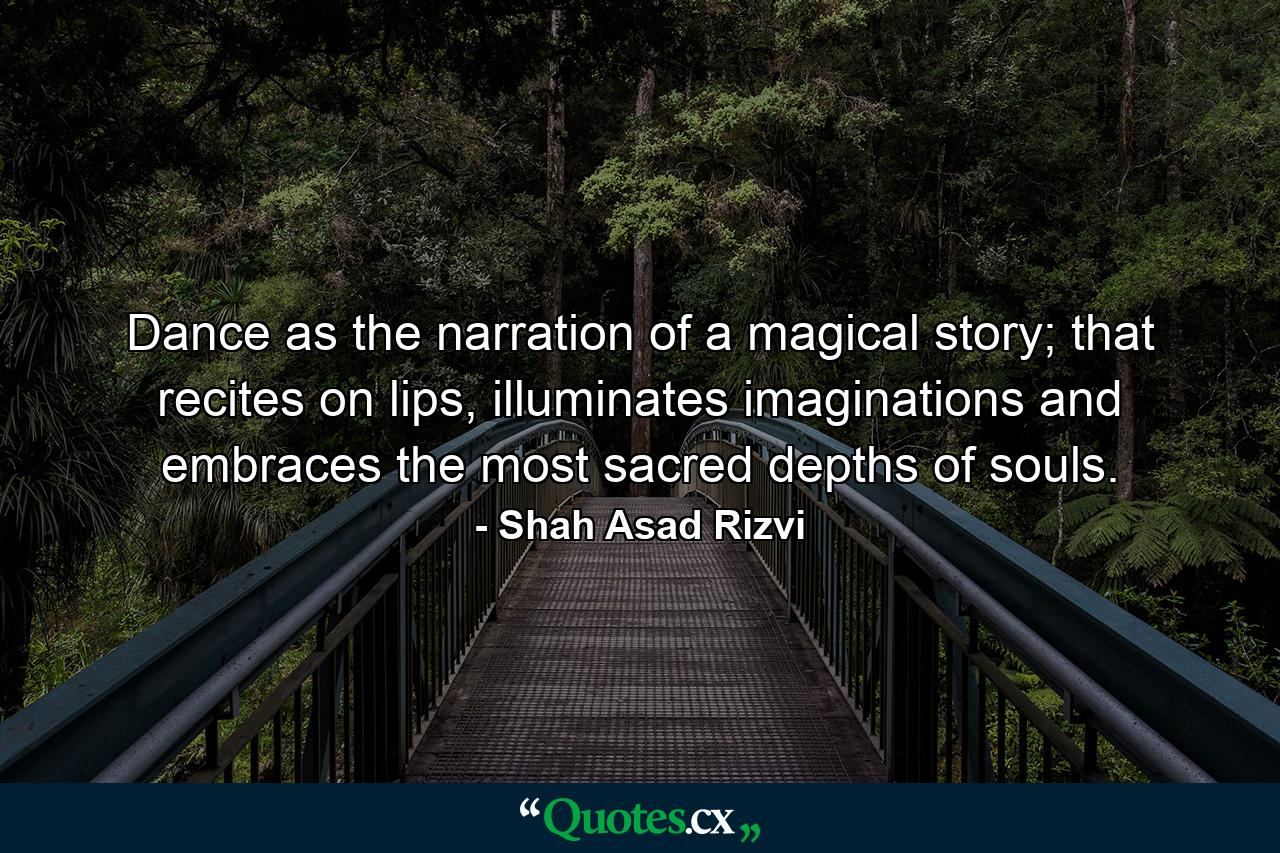 Dance as the narration of a magical story; that recites on lips, illuminates imaginations and embraces the most sacred depths of souls.
- Shah Asad Rizvi

“Quotes.cx„